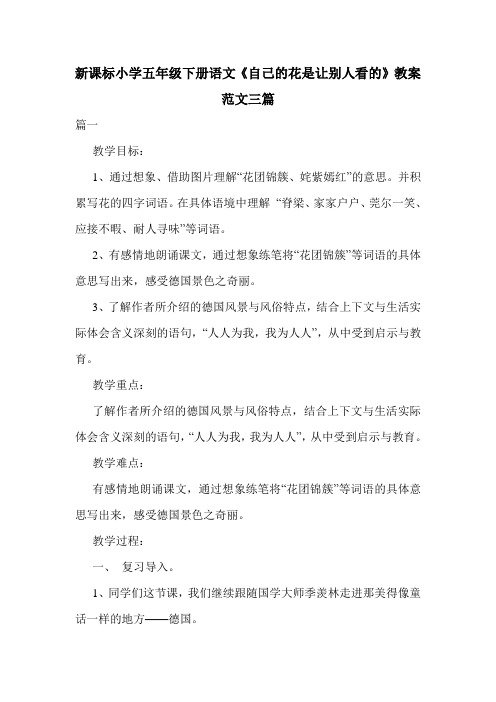 新课标小学五年级下册语文《自己的花是让别人看的》教案范文三篇

篇一

教学目标：

1、通过想象、借助图片理解“花团锦簇、姹紫嫣红”的意思。并积累写花的四字词语。在具体语境中理解 “脊梁、家家户户、莞尔一笑、应接不暇、耐人寻味”等词语。

2、有感情地朗诵课文，通过想象练笔将“花团锦簇”等词语的具体意思写出来，感受德国景色之奇丽。

3、了解作者所介绍的德国风景与风俗特点，结合上下文与生活实际体会含义深刻的语句，“人人为我，我为人人”，从中受到启示与教育。

教学重点：

了解作者所介绍的德国风景与风俗特点，结合上下文与生活实际体会含义深刻的语句，“人人为我，我为人人”，从中受到启示与教育。

教学难点：

有感情地朗诵课文，通过想象练笔将“花团锦簇”等词语的具体意思写出来，感受德国景色之奇丽。

教学过程：

一、 复习导入。

1、同学们这节课，我们继续跟随国学大师季羡林走进那美得像童话一样的地方——德国。